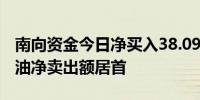 南向资金今日净买入38.09
油净卖出额居首